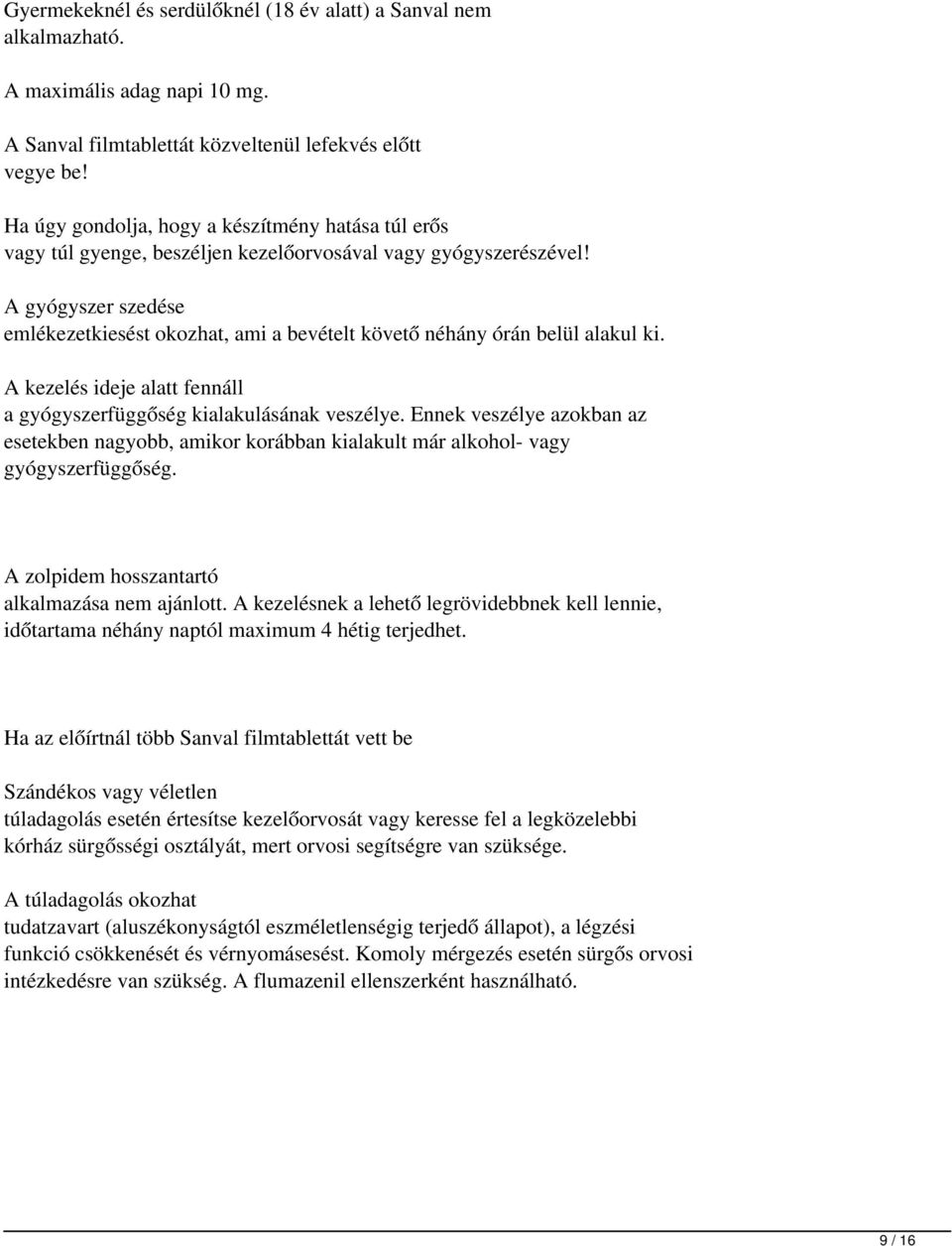 Gyermekeknél és serdülőknél (18 év alatt) a Sanval nem alkalmazható.

A maximális adag napi 10 mg.

A Sanval filmtablettát közveltenül lefekvés előtt vegye be!

Ha úgy gondolja, hogy a készítmény hatása túl erős vagy túl gyenge, beszéljen kezelőorvosával vagy gyógyszerészével!

A gyógyszer szedése emlékezetkiesést okozhat, ami a bevételt követő néhány órán belül alakul ki.

A kezelés ideje alatt fennáll a gyógyszerfüggőség kialakulásának veszélye. Ennek veszélye azokban az esetekben nagyobb, amikor korábban kialakult már alkohol- vagy gyógyszerfüggőség.

A zolpidem hosszantartó alkalmazása nem ajánlott. A kezelésnek a lehető legrövidebbnek kell lennie, időtartama néhány naptól maximum 4 hétig terjedhet.

Ha az előírtnál több Sanval filmtablettát vett be

Szándékos vagy véletlen túladagolás esetén értesítse kezelőorvosát vagy keresse fel a legközelebbi kórház sürgősségi osztályát, mert orvosi segítségre van szüksége.

A túladagolás okozhat tudatzavart (aluszékonyságtól eszméletlenségig terjedő állapot), a légzési funkció csökkenését és vérnyomásesést. Komoly mérgezés esetén sürgős orvosi intézkedésre van szükség. A flumazenil ellenszerként használható.

9 / 16